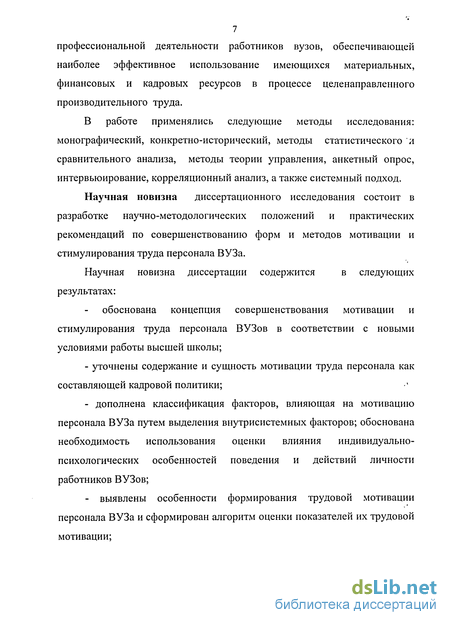 7

профессиональной деятельности работников вузов, обеспечивающей наиболее эффективное использование имеющихся материальных, финансовых и кадровых ресурсов в процессе целенаправленного производительного труда.

В работе применялись следующие методы исследования: монографический, конкретно-исторический, методы статистического и сравнительного анализа, методы теории управления, анкетный опрос, интервьюирование, корреляционный анализ, а также системный подход.

Научная новизна диссертационного исследования состоит в разработке научно-методологических положений и практических рекомендаций по совершенствованию форм и методов мотивации и стимулирования труда персонала ВУЗа.

Научная новизна диссертации содержится в следующих результатах:

- обоснована концепция совершенствования мотивации и стимулирования труда персонала ВУЗов в соответствии с новыми условиями работы высшей школы;

- уточнены содержание и сущность мотивации труда персонала как составляющей кадровой политики;

- дополнена классификация факторов, влияющая на мотивацию персонала ВУЗа путем выделения внутрисистемных факторов; обоснована необходимость использования оценки влияния индивидуально-психологических особенностей поведения и действий личности работников ВУЗов;

- выявлены особенности формирования трудовой мотивации персонала ВУЗа и сформирован алгоритм оценки показателей их трудовой мотивации;

dsLib.net
библиотека диссертаций